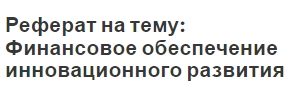 Реферат на тему: Финансовое обеспечение инновационного развития